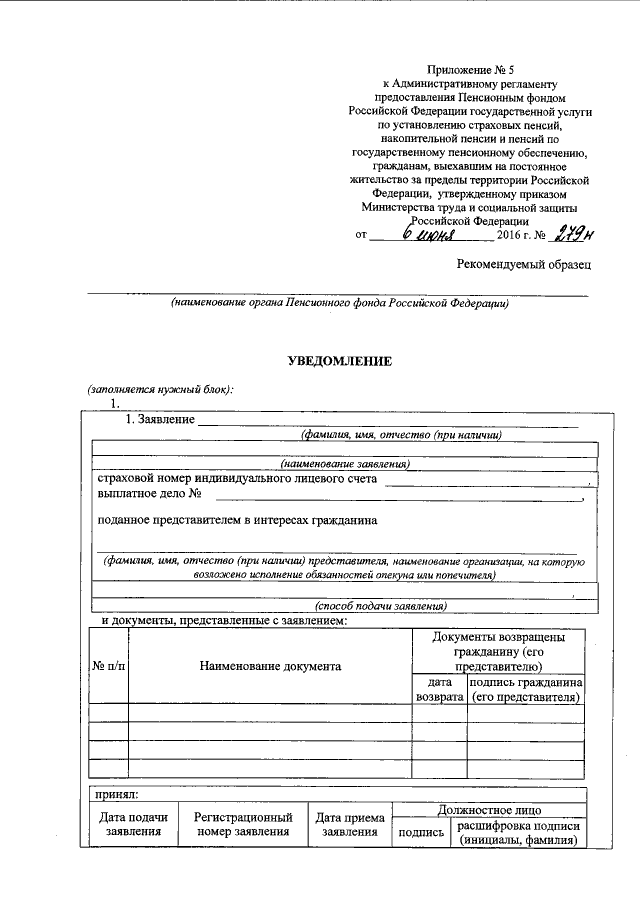 Приложение № 5
к Административному регламенту предоставления Пенсионным фондом Российской Федерации государственной услуги по установлению страховых пенсий, накопительной пенсии и пенсий по государственному пенсионному обеспечению, гражданам, выехавшим на постоянное жительство за пределы территории Российской Федерации, утвержденному приказом Министерства труда и социальной защиты Российской Федерации
от 6 июня 2016 г. № 279н

Рекомендуемый образец

(наименование органа Пенсионного фонда Российской Федерации)

УВЕДОМЛЕНИЕ

(заполняется нужный блок):
1.

1. Заявление
(фамилия, имя, отчество (при наличии)
(наименование заявления)
страховой номер индивидуального лицевого счета ,
выплатное дело № ,

поданное представителем в интересах гражданина

(фамилия, имя, отчество (при наличии) представителя, наименование организации, на которую возложено исполнение обязанностей опекуна или попечителя)
,
(способ подачи заявления)

и документы, представленные с заявлением:

| № п/п | Наименование документа | Документы возвращены гражданину (его представителю) | |
|---|---|---|---|
| | | дата возврата | подпись гражданина (его представителя) |
| | | | |
| | | | |
| | | | |
| | | | |

принял:

| Дата подачи заявления | Регистрационный номер заявления | Дата приема заявления | Должностное лицо | |
|---|---|---|---|---|
| | | | подпись | расшифровка подписи (инициалы, фамилия) |